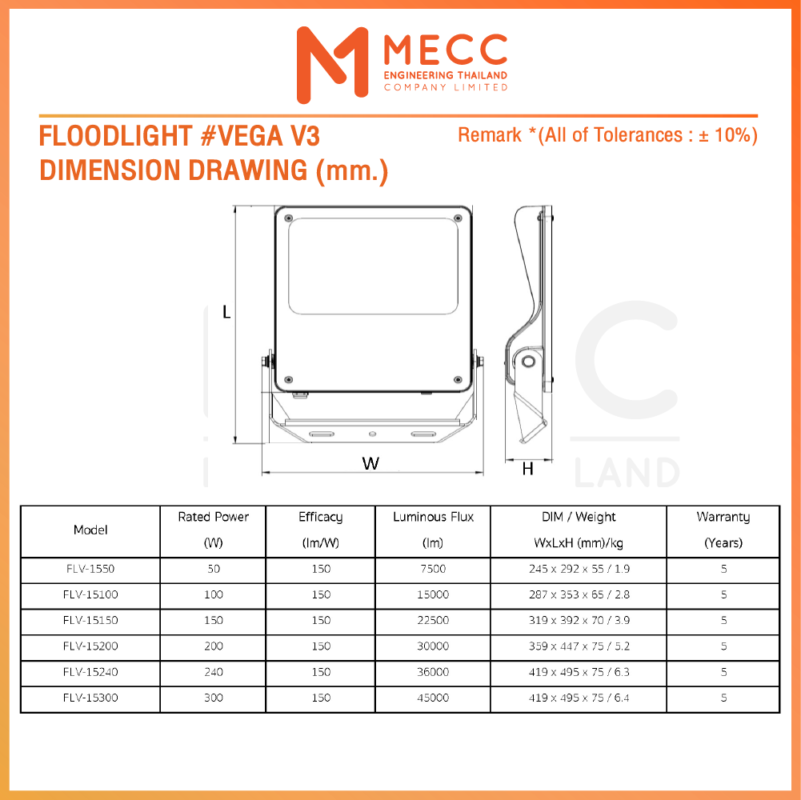 MECC
ENGINEERING THAILAND
COMPANY LIMITED

FLOODLIGHT #VEGA V3
DIMENSION DRAWING (mm.)

Remark *(All of Tolerances : ± 10%)

L
W
H

LAND

| Model | Rated Power (W) | Efficacy (lm/W) | Luminous Flux (lm) | DIM / Weight WxLxH (mm)/kg | Warranty (Years) |
|---|---|---|---|---|---|
| FLV-1550 | 50 | 150 | 7500 | 245 x 292 x 55 / 1.9 | 5 |
| FLV-15100 | 100 | 150 | 15000 | 287 x 353 x 65 / 2.8 | 5 |
| FLV-15150 | 150 | 150 | 22500 | 319 x 392 x 70 / 3.9 | 5 |
| FLV-15200 | 200 | 150 | 30000 | 359 x 447 x 75 / 5.2 | 5 |
| FLV-15240 | 240 | 150 | 36000 | 419 x 495 x 75 / 6.3 | 5 |
| FLV-15300 | 300 | 150 | 45000 | 419 x 495 x 75 / 6.4 | 5 |